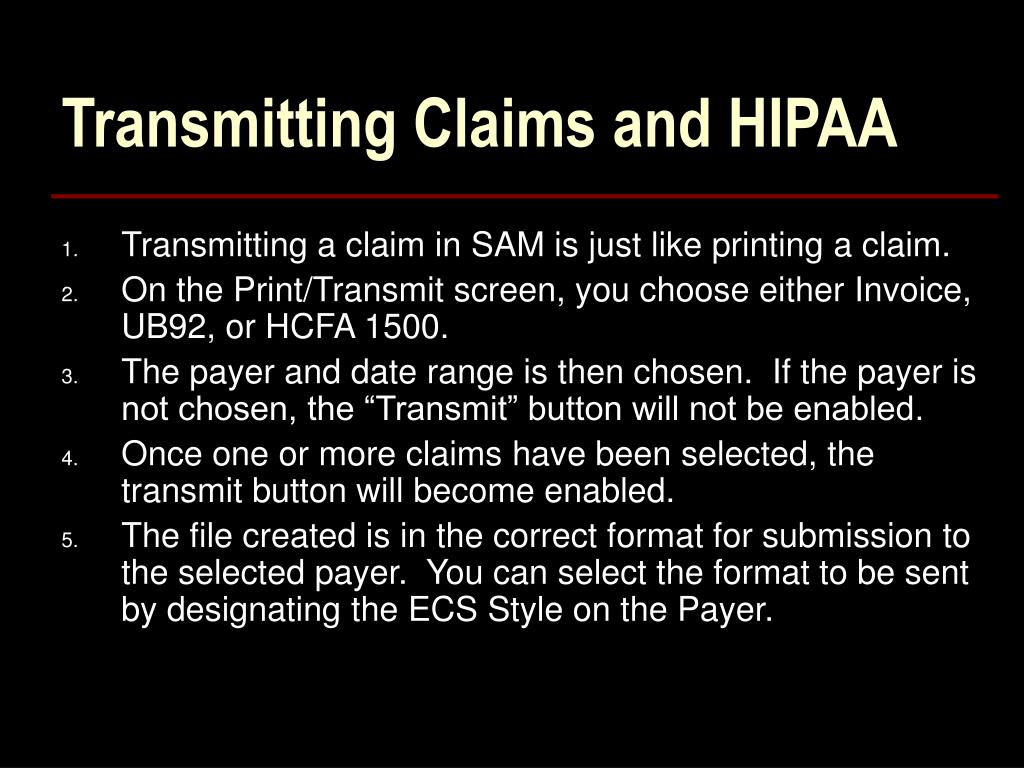 Transmitting Claims and HIPAA

1. Transmitting a claim in SAM is just like printing a claim.
2. On the Print/Transmit screen, you choose either Invoice, UB92, or HCFA 1500.
3. The payer and date range is then chosen.  If the payer is not chosen, the “Transmit” button will not be enabled.
4. Once one or more claims have been selected, the transmit button will become enabled.
5. The file created is in the correct format for submission to the selected payer.  You can select the format to be sent by designating the ECS Style on the Payer.